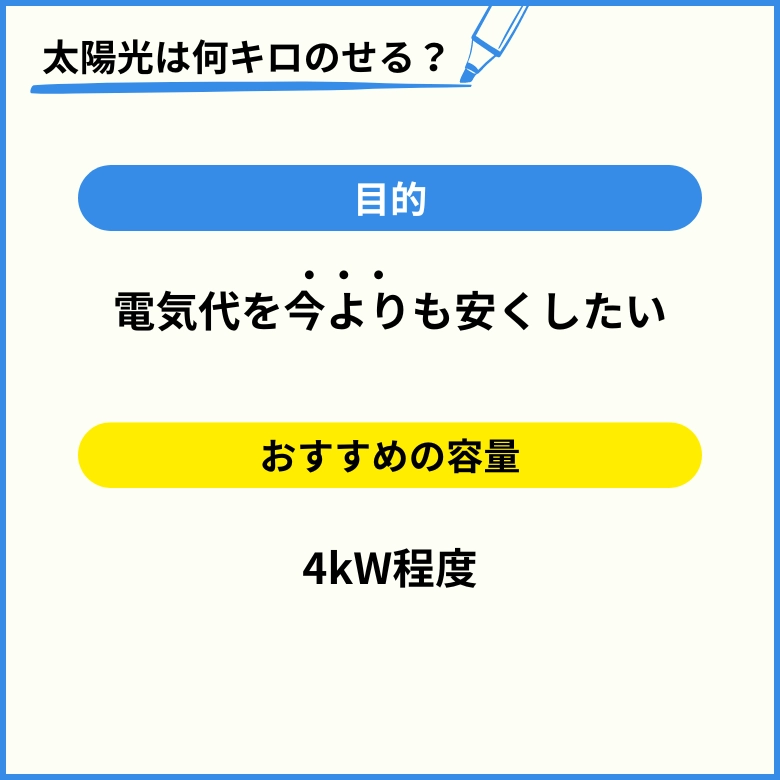 太陽光は何キロのせる？

目的

電気代を今よりも安くしたい

おすすめの容量

4kW程度